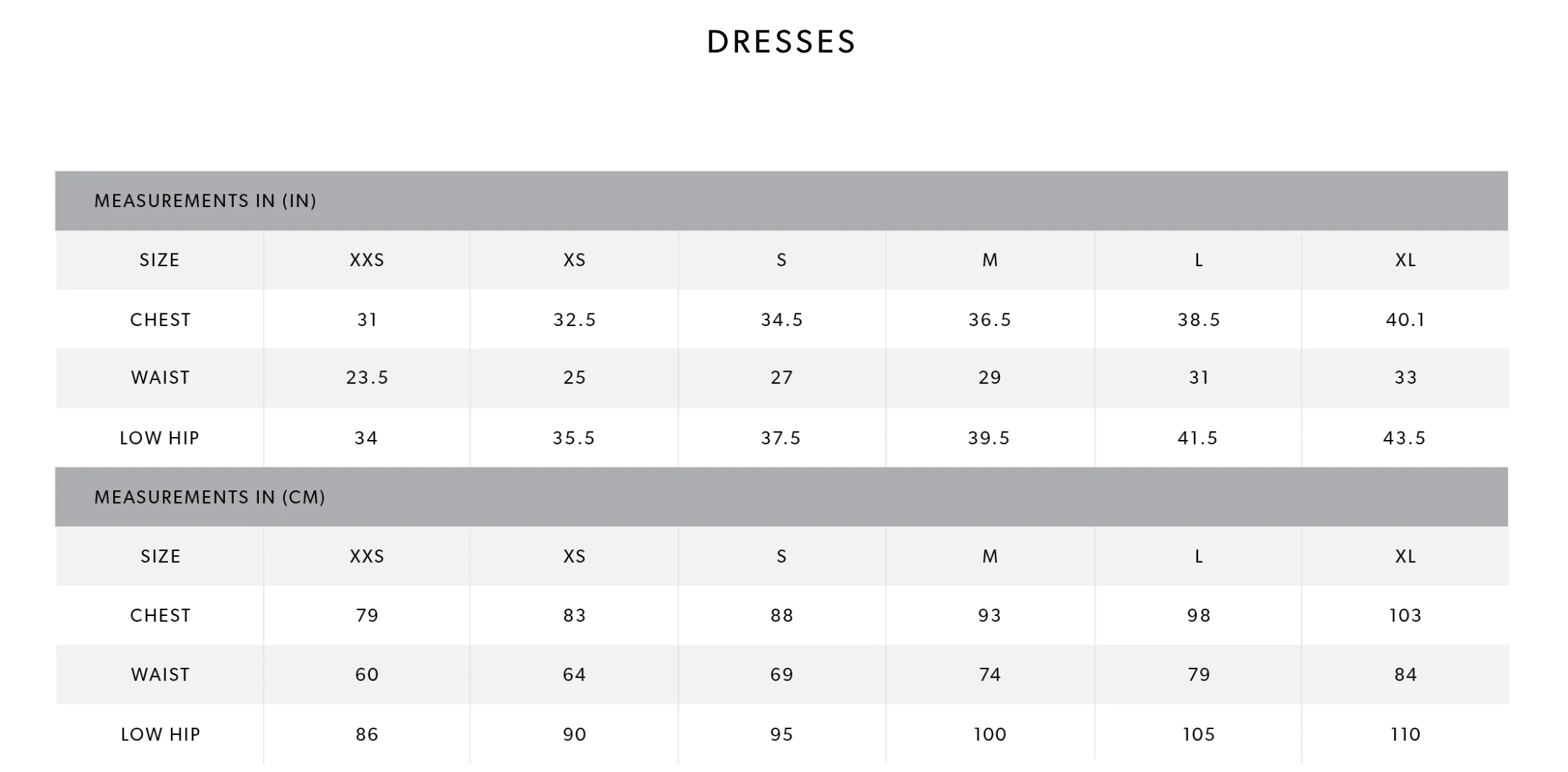 DRESSES

MEASUREMENTS IN (IN)

| SIZE | XXS | XS | S | M | L | XL |
|---|---|---|---|---|---|---|
| CHEST | 31 | 32.5 | 34.5 | 36.5 | 38.5 | 40.1 |
| WAIST | 23.5 | 25 | 27 | 29 | 31 | 33 |
| LOW HIP | 34 | 35.5 | 37.5 | 39.5 | 41.5 | 43.5 |

MEASUREMENTS IN (CM)

| SIZE | XXS | XS | S | M | L | XL |
|---|---|---|---|---|---|---|
| CHEST | 79 | 83 | 88 | 93 | 98 | 103 |
| WAIST | 60 | 64 | 69 | 74 | 79 | 84 |
| LOW HIP | 86 | 90 | 95 | 100 | 105 | 110 |